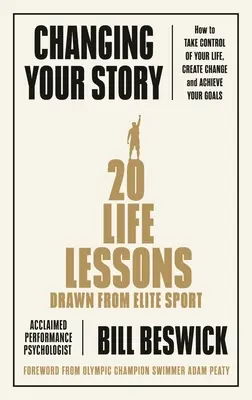 CHANGING YOUR STORY

How to TAKE CONTROL OF YOUR LIFE, CREATE CHANGE and ACHIEVE YOUR GOALS

20 LIFE LESSONS
DRAWN FROM ELITE SPORT

ACCLAIMED PERFORMANCE PSYCHOLOGIST

BILL BESWICK

FOREWORD FROM OLYMPIC CHAMPION SWIMMER ADAM PEATY